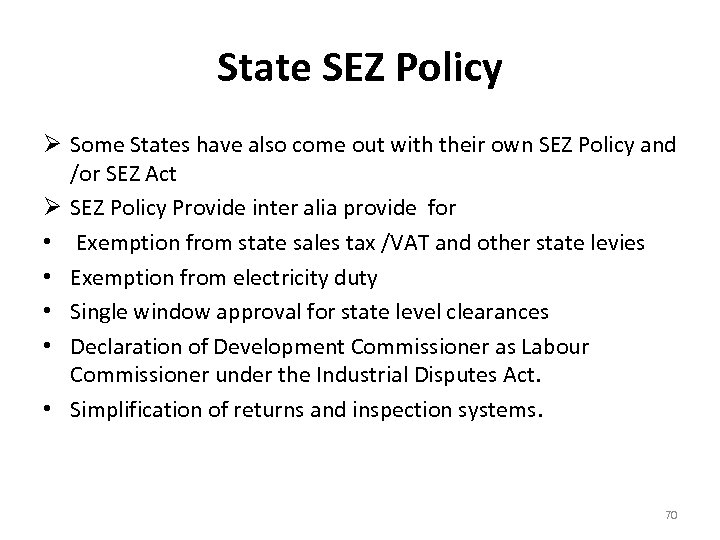 State SEZ Policy

➢ Some States have also come out with their own SEZ Policy and /or SEZ Act

➢ SEZ Policy Provide inter alia provide for

• Exemption from state sales tax /VAT and other state levies

• Exemption from electricity duty

• Single window approval for state level clearances

• Declaration of Development Commissioner as Labour Commissioner under the Industrial Disputes Act.

• Simplification of returns and inspection systems.

70